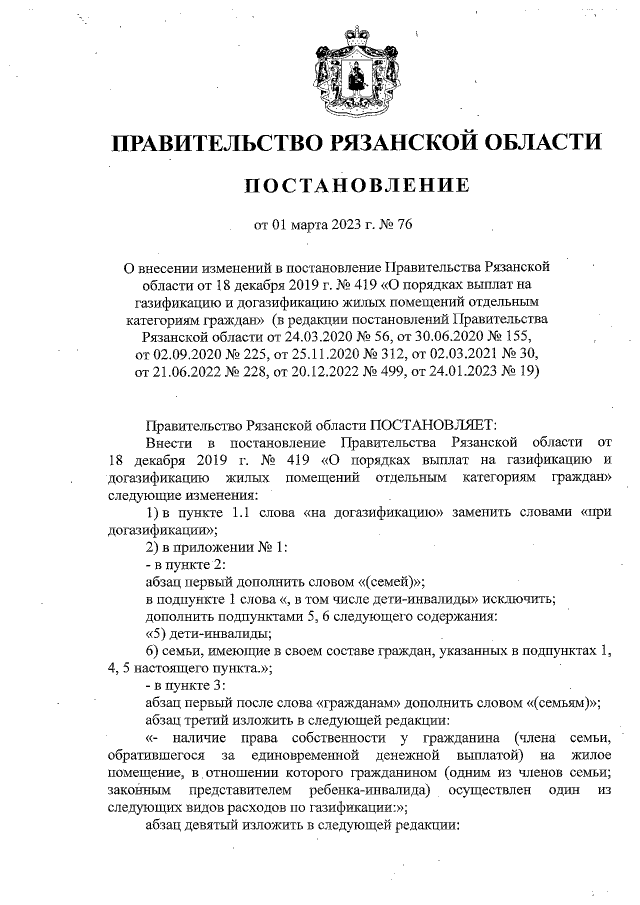 ПРАВИТЕЛЬСТВО РЯЗАНСКОЙ ОБЛАСТИ

ПОСТАНОВЛЕНИЕ

от 01 марта 2023 г. № 76

О внесении изменений в постановление Правительства Рязанской области от 18 декабря 2019 г. № 419 «О порядках выплат на газификацию и догазификацию жилых помещений отдельным категориям граждан» (в редакции постановлений Правительства Рязанской области от 24.03.2020 № 56, от 30.06.2020 № 155, от 02.09.2020 № 225, от 25.11.2020 № 312, от 02.03.2021 № 30, от 21.06.2022 № 228, от 20.12.2022 № 499, от 24.01.2023 № 19)

Правительство Рязанской области ПОСТАНОВЛЯЕТ:

Внести в постановление Правительства Рязанской области от 18 декабря 2019 г. № 419 «О порядках выплат на газификацию и догазификацию жилых помещений отдельным категориям граждан» следующие изменения:

1) в пункте 1.1 слова «на догазификацию» заменить словами «при догазификации»;

2) в приложении № 1:

- в пункте 2:

абзац первый дополнить словом «(семей)»;

в подпункте 1 слова «, в том числе дети-инвалиды» исключить;

дополнить подпунктами 5, 6 следующего содержания:

«5) дети-инвалиды;

6) семьи, имеющие в своем составе граждан, указанных в подпунктах 1, 4, 5 настоящего пункта.»;

- в пункте 3:

абзац первый после слова «гражданам» дополнить словом «(семьям)»;

абзац третий изложить в следующей редакции:

«- наличие права собственности у гражданина (члена семьи, обратившегося за единовременной денежной выплатой) на жилое помещение, в отношении которого гражданином (одним из членов семьи; законным представителем ребенка-инвалида) осуществлен один из следующих видов расходов по газификации:»;

абзац девятый изложить в следующей редакции: